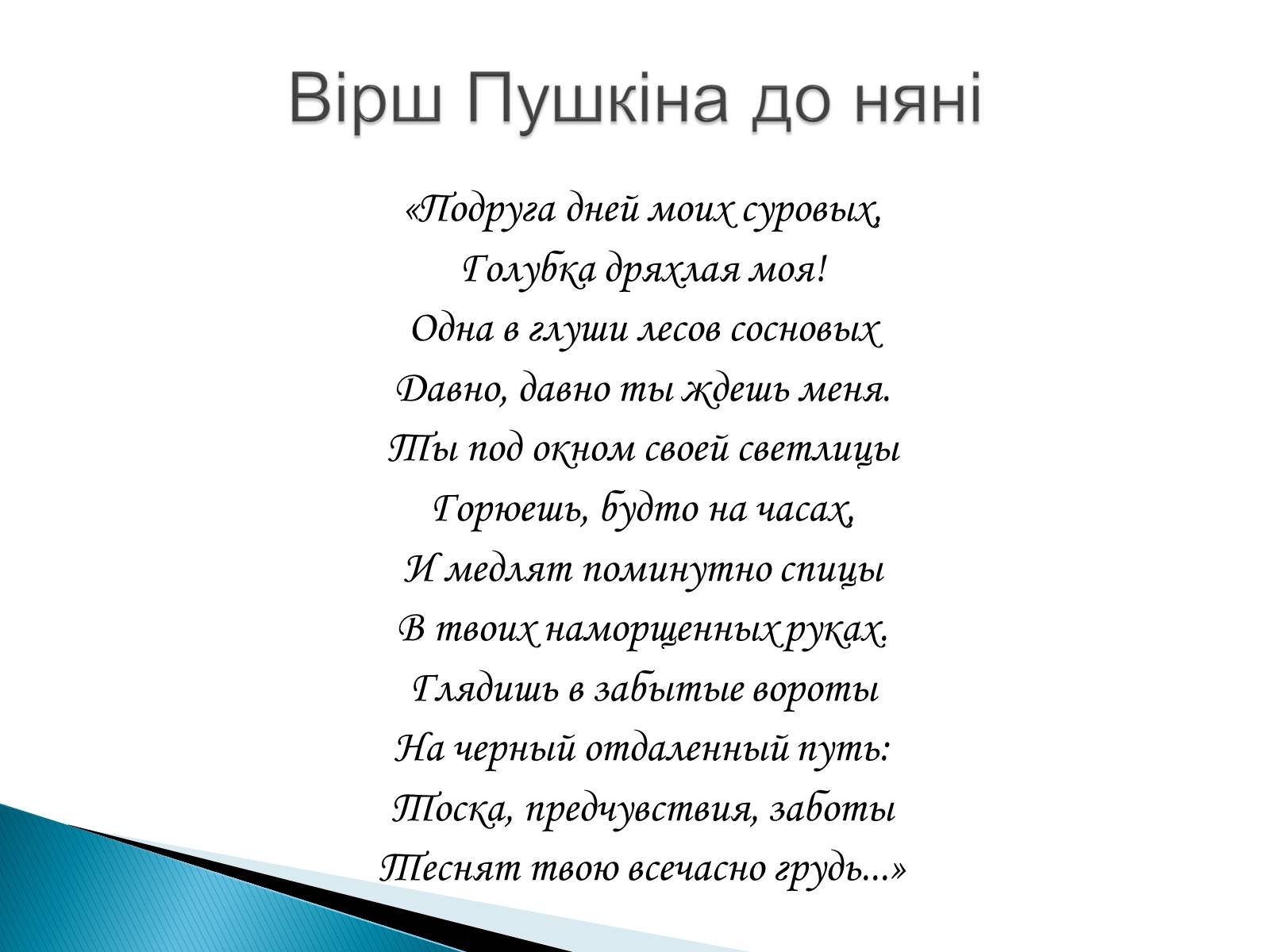 Вірш Пушкіна до няні

«Подруга дней моих суровых,
Голубка дряхлая моя!
Одна в глуши лесов сосновых
Давно, давно ты ждешь меня.
Ты под окном своей светлицы
Горюешь, будто на часах,
И медлят поминутно спицы
В твоих наморщенных руках.
Глядишь в забытые вороты
На черный отдаленный путь:
Тоска, предчувствия, заботы
Теснят твою всечасно грудь...»